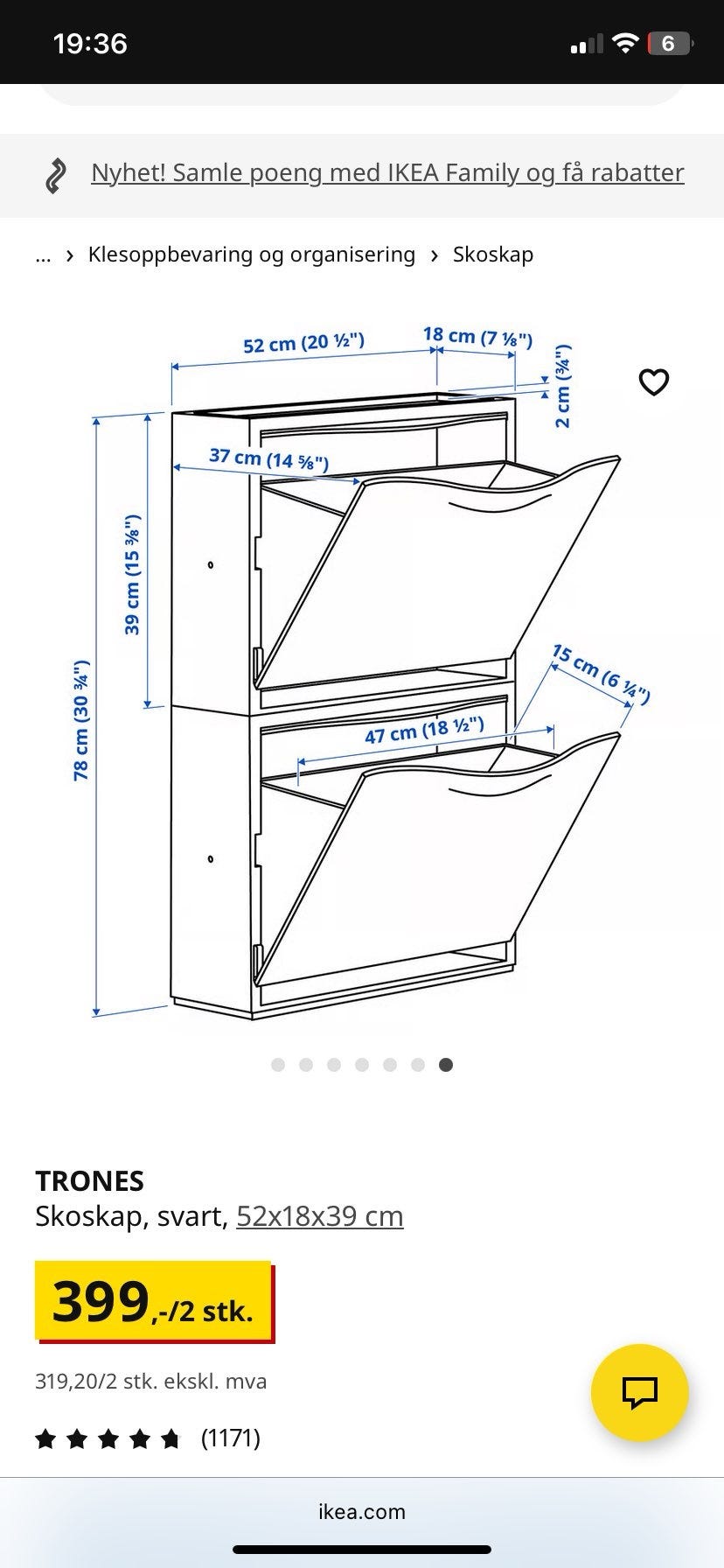 19:36

6

Nyhet! Samle poeng med IKEA Family og få rabatter

... › Klesoppbevaring og organisering › Skoskap

52 cm (20 ½")
18 cm (7 ⅛")
2 cm (¾")
37 cm (14 ⅝")
39 cm (15 ⅜")
78 cm (30 ¾")
15 cm (6 ¼")
47 cm (18 ½")

TRONES
Skoskap, svart, 52x18x39 cm

399,-/2 stk.

319,20/2 stk. ekskl. mva

(1171)

ikea.com